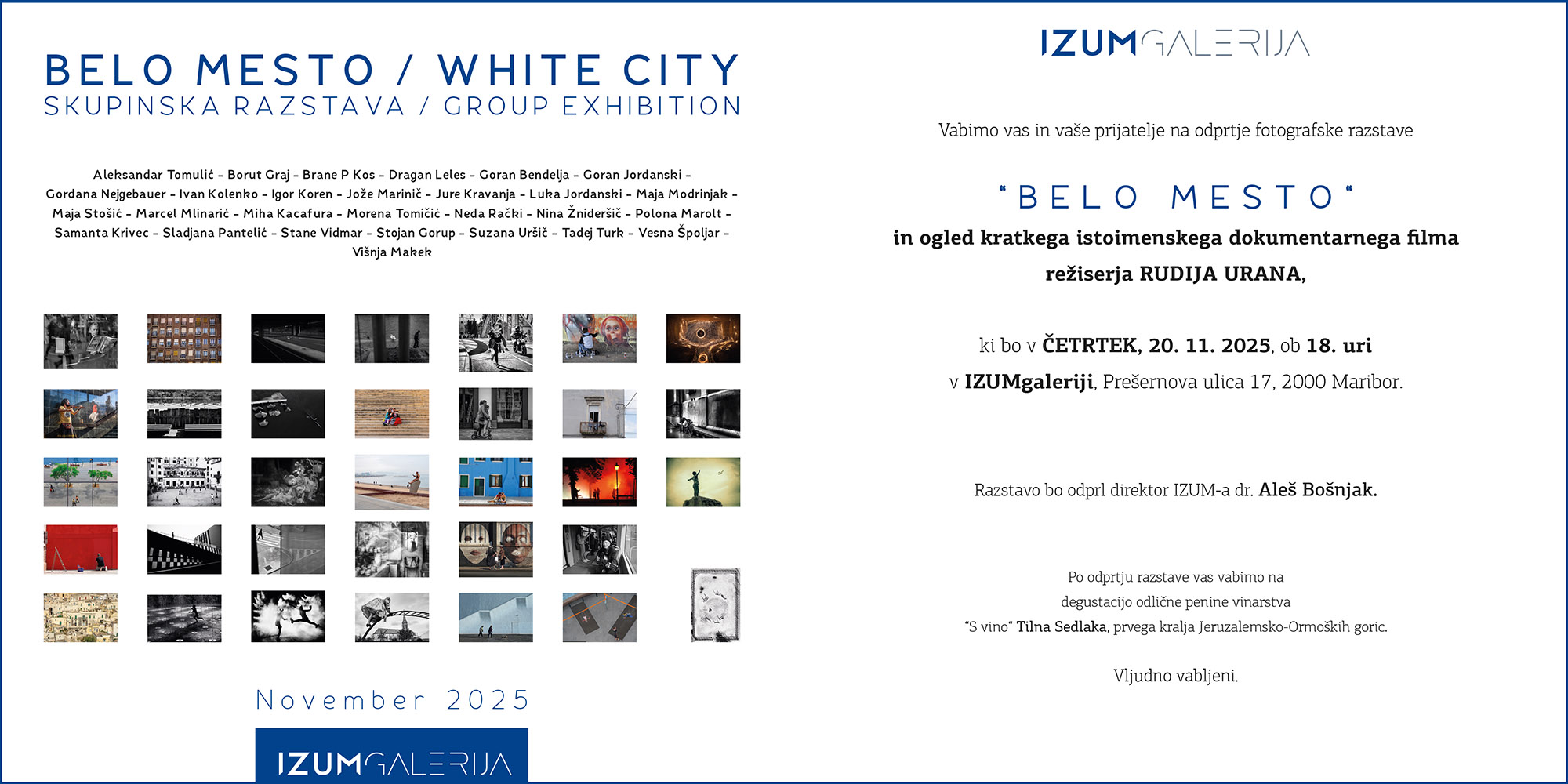 BELO MESTO / WHITE CITY
SKUPINSKA RAZSTAVA / GROUP EXHIBITION

Aleksandar Tomulić - Borut Graj - Brane P Kos - Dragan Leles - Goran Bendelja - Goran Jordanski - Gordana Nejgebauer - Ivan Kolenko - Igor Koren - Jože Marinič - Jure Kravanja - Luka Jordanski - Maja Modrinjak - Maja Stošić - Marcel Mlinarić - Miha Kacafura - Morena Tomičić - Neda Rački - Nina Žnideršič - Polona Marolt - Samanta Krivec - Sladjana Pantelić - Stane Vidmar - Stojan Gorup - Suzana Uršič - Tadej Turk - Vesna Špoljar - Višnja Makek

November 2025

IZUMGALERIJA

IZUMGALERIJA

Vabimo vas in vaše prijatelje na odprtje fotografske razstave

"BELO MESTO"

in ogled kratkega istoimenskega dokumentarnega filma režiserja RUDIJA URANA,

ki bo v ČETRTEK, 20. 11. 2025, ob 18. uri

v IZUMgaleriji, Prešernova ulica 17, 2000 Maribor.

Razstavo bo odprl direktor IZUM-a dr. Aleš Bošnjak.

Po odprtju razstave vas vabimo na
degustacijo odlične penine vinarstva
"S vino" Tilna Sedlaka, prvega kralja Jeruzalemsko-Ormoških goric.

Vljudno vabljeni.